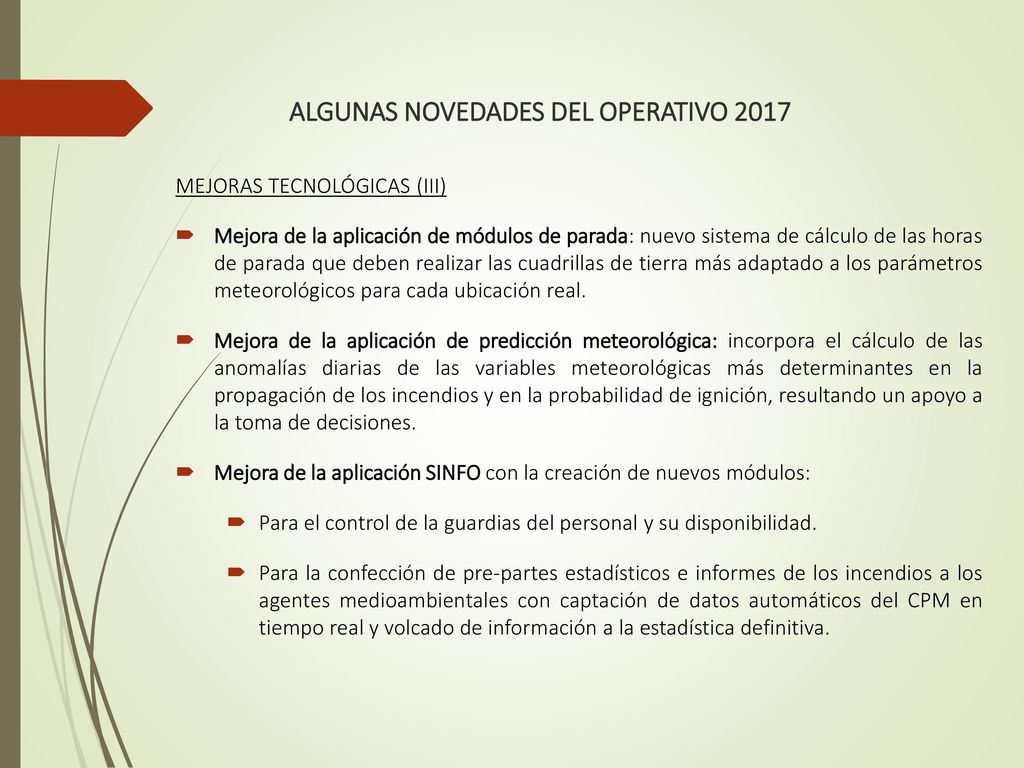 ALGUNAS NOVEDADES DEL OPERATIVO 2017

MEJORAS TECNOLÓGICAS (III)

Mejora de la aplicación de módulos de parada: nuevo sistema de cálculo de las horas de parada que deben realizar las cuadrillas de tierra más adaptado a los parámetros meteorológicos para cada ubicación real.

Mejora de la aplicación de predicción meteorológica: incorpora el cálculo de las anomalías diarias de las variables meteorológicas más determinantes en la propagación de los incendios y en la probabilidad de ignición, resultando un apoyo a la toma de decisiones.

Mejora de la aplicación SINFO con la creación de nuevos módulos:

Para el control de la guardias del personal y su disponibilidad.

Para la confección de pre-partes estadísticos e informes de los incendios a los agentes medioambientales con captación de datos automáticos del CPM en tiempo real y volcado de información a la estadística definitiva.